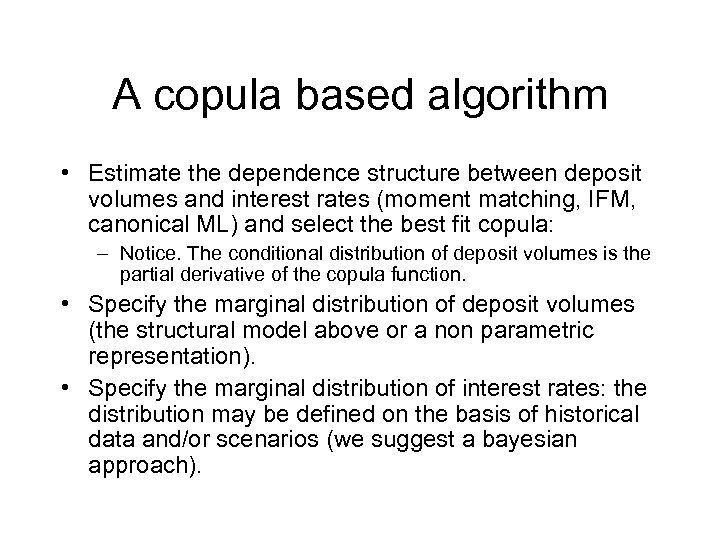 A copula based algorithm

• Estimate the dependence structure between deposit volumes and interest rates (moment matching, IFM, canonical ML) and select the best fit copula:

– Notice. The conditional distribution of deposit volumes is the partial derivative of the copula function.

• Specify the marginal distribution of deposit volumes (the structural model above or a non parametric representation).

• Specify the marginal distribution of interest rates: the distribution may be defined on the basis of historical data and/or scenarios (we suggest a bayesian approach).